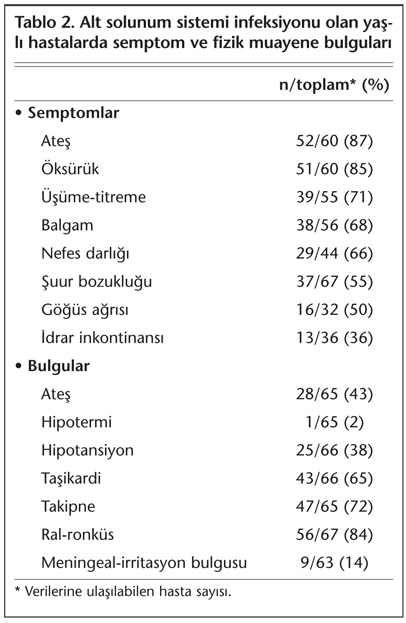 Tablo 2. Alt solunum sistemi infeksiyonu olan yaşlı hastalarda semptom ve fizik muayene bulguları

| | n/toplam* (%) |
|---|---|
| • Semptomlar | |
| Ateş | 52/60 (87) |
| Öksürük | 51/60 (85) |
| Üşüme-titreme | 39/55 (71) |
| Balgam | 38/56 (68) |
| Nefes darlığı | 29/44 (66) |
| Şuur bozukluğu | 37/67 (55) |
| Göğüs ağrısı | 16/32 (50) |
| İdrar inkontinansı | 13/36 (36) |
| • Bulgular | |
| Ateş | 28/65 (43) |
| Hipotermi | 1/65 (2) |
| Hipotansiyon | 25/66 (38) |
| Taşikardi | 43/66 (65) |
| Takipne | 47/65 (72) |
| Ral-ronküs | 56/67 (84) |
| Meningeal-irritasyon bulgusu | 9/63 (14) |

* Verilerine ulaşılabilen hasta sayısı.